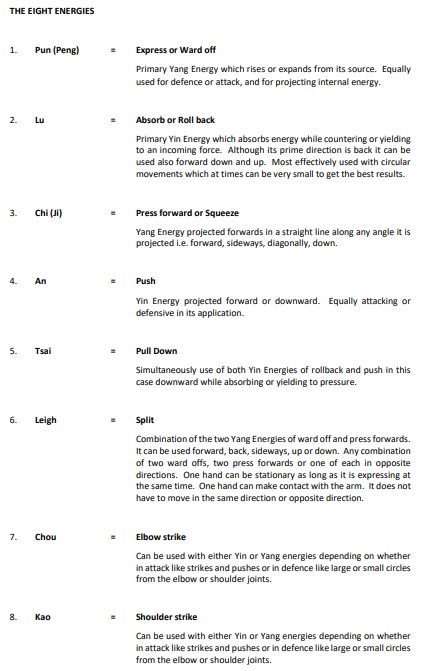 THE EIGHT ENERGIES

1. Pun (Peng) = Express or Ward off

Primary Yang Energy which rises or expands from its source. Equally used for defence or attack, and for projecting internal energy.

2. Lu = Absorb or Roll back

Primary Yin Energy which absorbs energy while countering or yielding to an incoming force. Although its prime direction is back it can be used also forward down and up. Most effectively used with circular movements which at times can be very small to get the best results.

3. Chi (Ji) = Press forward or Squeeze

Yang Energy projected forwards in a straight line along any angle it is projected i.e. forward, sideways, diagonally, down.

4. An = Push

Yin Energy projected forward or downward. Equally attacking or defensive in its application.

5. Tsai = Pull Down

Simultaneously use of both Yin Energies of rollback and push in this case downward while absorbing or yielding to pressure.

6. Leigh = Split

Combination of the two Yang Energies of ward off and press forwards. It can be used forward, back, sideways, up or down. Any combination of two ward offs, two press forwards or one of each in opposite directions. One hand can be stationary as long as it is expressing at the same time. One hand can make contact with the arm. It does not have to move in the same direction or opposite direction.

7. Chou = Elbow strike

Can be used with either Yin or Yang energies depending on whether in attack like strikes and pushes or in defence like large or small circles from the elbow or shoulder joints.

8. Kao = Shoulder strike

Can be used with either Yin or Yang energies depending on whether in attack like strikes and pushes or in defence like large or small circles from the elbow or shoulder joints.